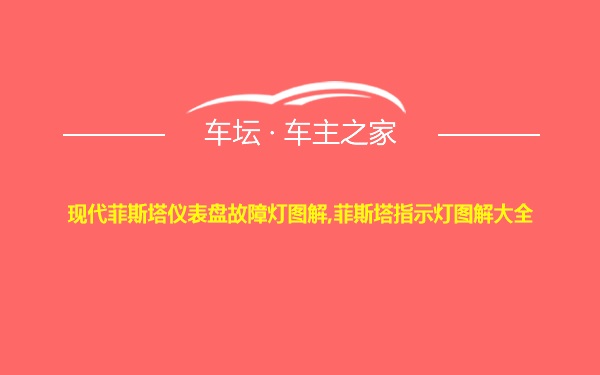 车坛 · 车主之家

现代菲斯塔仪表盘故障灯图解,菲斯塔指示灯图解大全